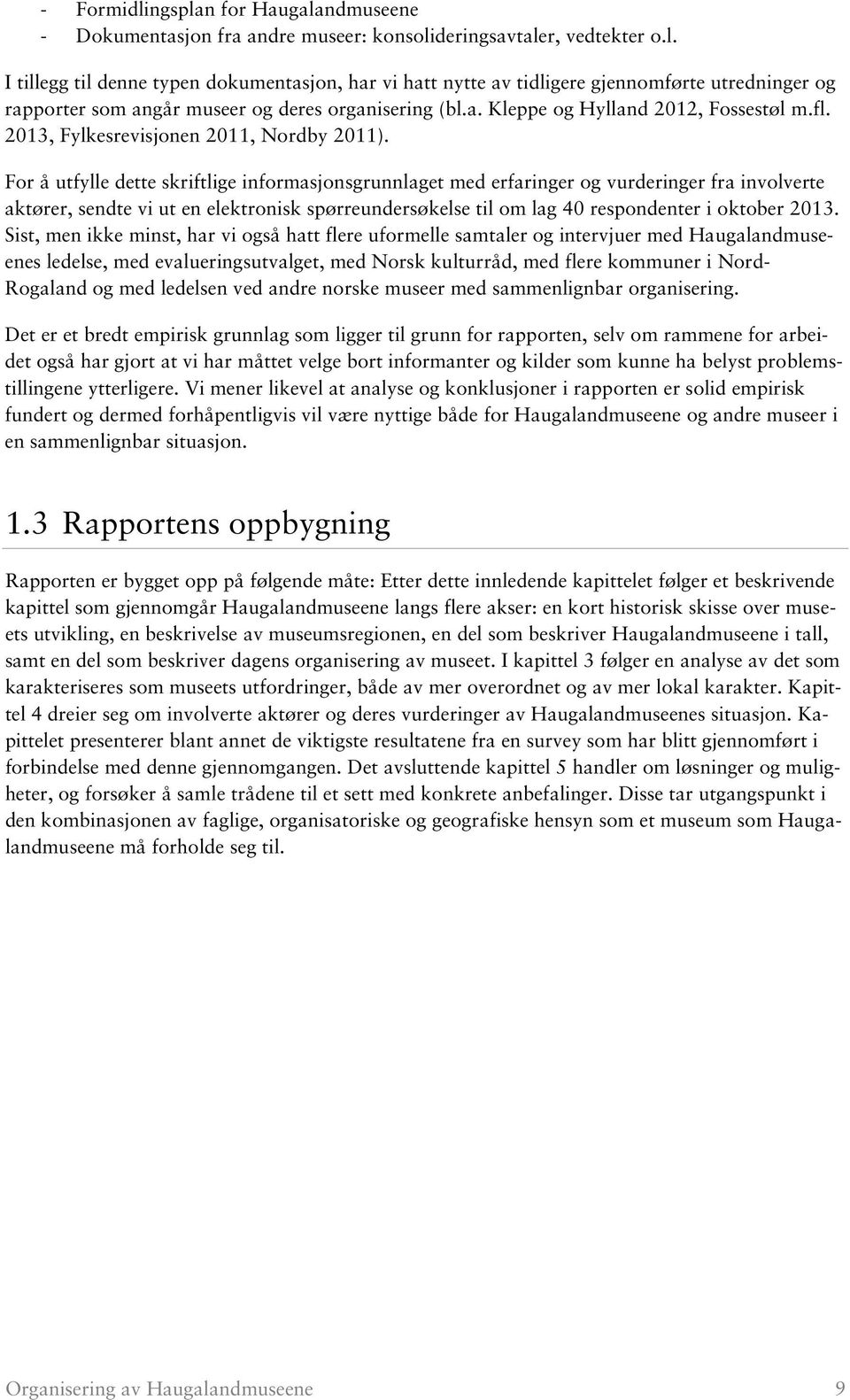 - Formidlingsplan for Haugalandmuseene
- Dokumentasjon fra andre museer: konsolideringsavtaler, vedtekter o.l.

I tillegg til denne typen dokumentasjon, har vi hatt nytte av tidligere gjennomførte utredninger og rapporter som angår museer og deres organisering (bl.a. Kleppe og Hylland 2012, Fossestøl m.fl. 2013, Fylkesrevisjonen 2011, Nordby 2011).

For å utfylle dette skriftlige informasjonsgrunnlaget med erfaringer og vurderinger fra involverte aktører, sendte vi ut en elektronisk spørreundersøkelse til om lag 40 respondenter i oktober 2013. Sist, men ikke minst, har vi også hatt flere uformelle samtaler og intervjuer med Haugalandmuseenes ledelse, med evalueringsutvalget, med Norsk kulturråd, med flere kommuner i Nord-Rogaland og med ledelsen ved andre norske museer med sammenlignbar organisering.

Det er et bredt empirisk grunnlag som ligger til grunn for rapporten, selv om rammene for arbeidet også har gjort at vi har måttet velge bort informanter og kilder som kunne ha belyst problemstillingene ytterligere. Vi mener likevel at analyse og konklusjoner i rapporten er solid empirisk fundert og dermed forhåpentligvis vil være nyttige både for Haugalandmuseene og andre museer i en sammenlignbar situasjon.

1.3 Rapportens oppbygning

Rapporten er bygget opp på følgende måte: Etter dette innledende kapittelet følger et beskrivende kapittel som gjennomgår Haugalandmuseene langs flere akser: en kort historisk skisse over museets utvikling, en beskrivelse av museumsregionen, en del som beskriver Haugalandmuseene i tall, samt en del som beskriver dagens organisering av museet. I kapittel 3 følger en analyse av det som karakteriseres som museets utfordringer, både av mer overordnet og av mer lokal karakter. Kapittel 4 dreier seg om involverte aktører og deres vurderinger av Haugalandmuseenes situasjon. Kapittelet presenterer blant annet de viktigste resultatene fra en survey som har blitt gjennomført i forbindelse med denne gjennomgangen. Det avsluttende kapittel 5 handler om løsninger og muligheter, og forsøker å samle trådene til et sett med konkrete anbefalinger. Disse tar utgangspunkt i den kombinasjonen av faglige, organisatoriske og geografiske hensyn som et museum som Haugalandmuseene må forholde seg til.

Organisering av Haugalandmuseene 9